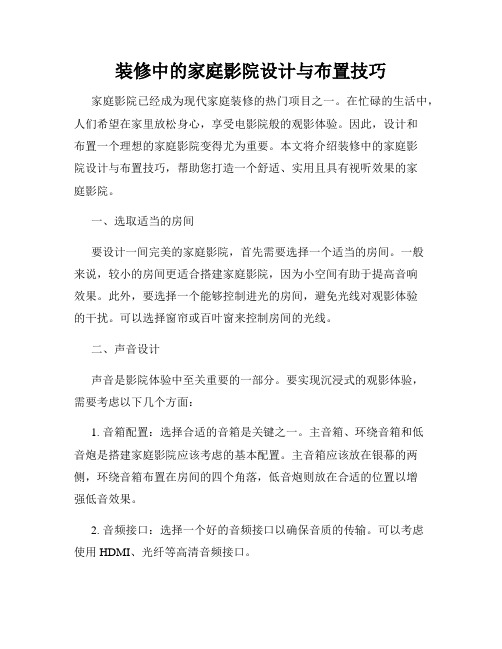 装修中的家庭影院设计与布置技巧

家庭影院已经成为现代家庭装修的热门项目之一。在忙碌的生活中，人们希望在家里放松身心，享受电影院般的观影体验。因此，设计和布置一个理想的家庭影院变得尤为重要。本文将介绍装修中的家庭影院设计与布置技巧，帮助您打造一个舒适、实用且具有视听效果的家庭影院。

一、选取适当的房间

要设计一间完美的家庭影院，首先需要选择一个适当的房间。一般来说，较小的房间更适合搭建家庭影院，因为小空间有助于提高音响效果。此外，要选择一个能够控制进光的房间，避免光线对观影体验的干扰。可以选择窗帘或百叶窗来控制房间的光线。

二、声音设计

声音是影院体验中至关重要的一部分。要实现沉浸式的观影体验，需要考虑以下几个方面：

1. 音箱配置：选择合适的音箱是关键之一。主音箱、环绕音箱和低音炮是搭建家庭影院应该考虑的基本配置。主音箱应该放在银幕的两侧，环绕音箱布置在房间的四个角落，低音炮则放在合适的位置以增强低音效果。

2. 音频接口：选择一个好的音频接口以确保音质的传输。可以考虑使用 HDMI、光纤等高清音频接口。